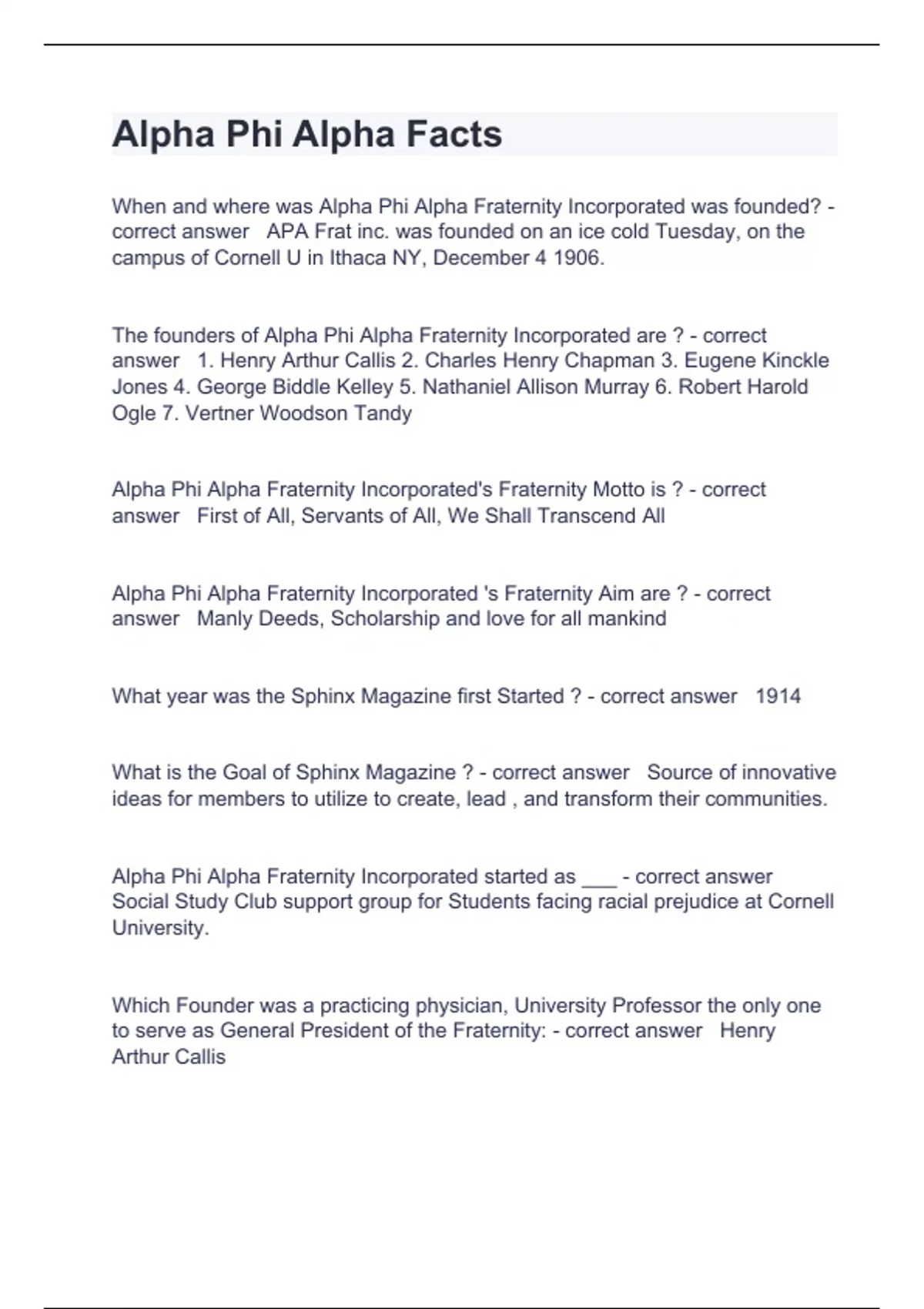 Alpha Phi Alpha Facts

When and where was Alpha Phi Alpha Fraternity Incorporated was founded? - correct answer APA Frat inc. was founded on an ice cold Tuesday, on the campus of Cornell U in Ithaca NY, December 4 1906.

The founders of Alpha Phi Alpha Fraternity Incorporated are ? - correct answer 1. Henry Arthur Callis 2. Charles Henry Chapman 3. Eugene Kinckle Jones 4. George Biddle Kelley 5. Nathaniel Allison Murray 6. Robert Harold Ogle 7. Vertner Woodson Tandy

Alpha Phi Alpha Fraternity Incorporated's Fraternity Motto is ? - correct answer First of All, Servants of All, We Shall Transcend All

Alpha Phi Alpha Fraternity Incorporated 's Fraternity Aim are ? - correct answer Manly Deeds, Scholarship and love for all mankind

What year was the Sphinx Magazine first Started ? - correct answer 1914

What is the Goal of Sphinx Magazine ? - correct answer Source of innovative ideas for members to utilize to create, lead , and transform their communities.

Alpha Phi Alpha Fraternity Incorporated started as ___ - correct answer Social Study Club support group for Students facing racial prejudice at Cornell University.

Which Founder was a practicing physician, University Professor the only one to serve as General President of the Fraternity: - correct answer Henry Arthur Callis